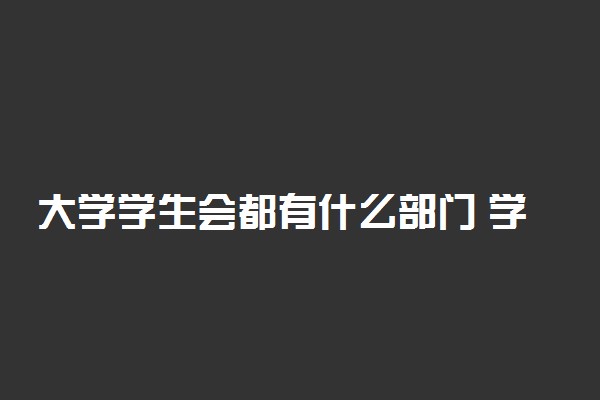 大学学生会都有什么部门 学